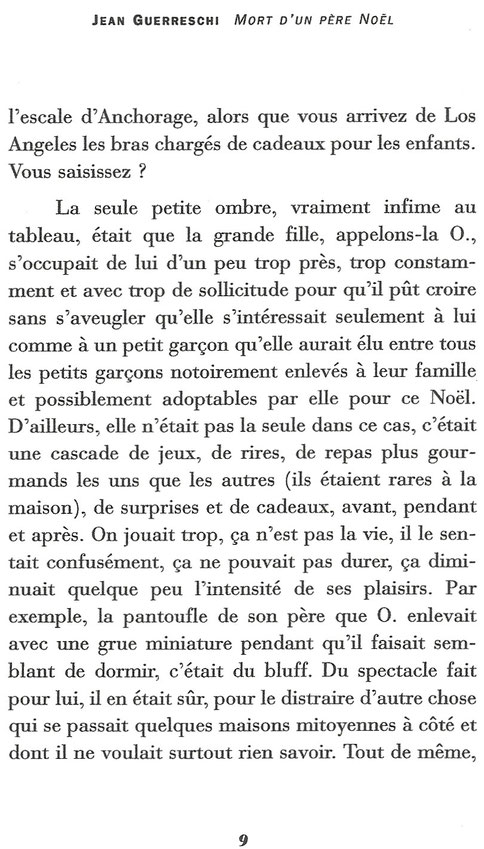 JEAN GUERRESCHI   MORT D'UN PÈRE NOËL

l'escale d'Anchorage, alors que vous arrivez de Los Angeles les bras chargés de cadeaux pour les enfants. Vous saisissez ?

La seule petite ombre, vraiment infime au tableau, était que la grande fille, appelons-la O., s'occupait de lui d'un peu trop près, trop constamment et avec trop de sollicitude pour qu'il pût croire sans s'aveugler qu'elle s'intéressait seulement à lui comme à un petit garçon qu'elle aurait élu entre tous les petits garçons notoirement enlevés à leur famille et possiblement adoptables par elle pour ce Noël. D'ailleurs, elle n'était pas la seule dans ce cas, c'était une cascade de jeux, de rires, de repas plus gourmands les uns que les autres (ils étaient rares à la maison), de surprises et de cadeaux, avant, pendant et après. On jouait trop, ça n'est pas la vie, il le sentait confusément, ça ne pouvait pas durer, ça diminuait quelque peu l'intensité de ses plaisirs. Par exemple, la pantoufle de son père que O. enlevait avec une grue miniature pendant qu'il faisait semblant de dormir, c'était du bluff. Du spectacle fait pour lui, il en était sûr, pour le distraire d'autre chose qui se passait quelques maisons mitoyennes à côté et dont il ne voulait surtout rien savoir. Tout de même,

9